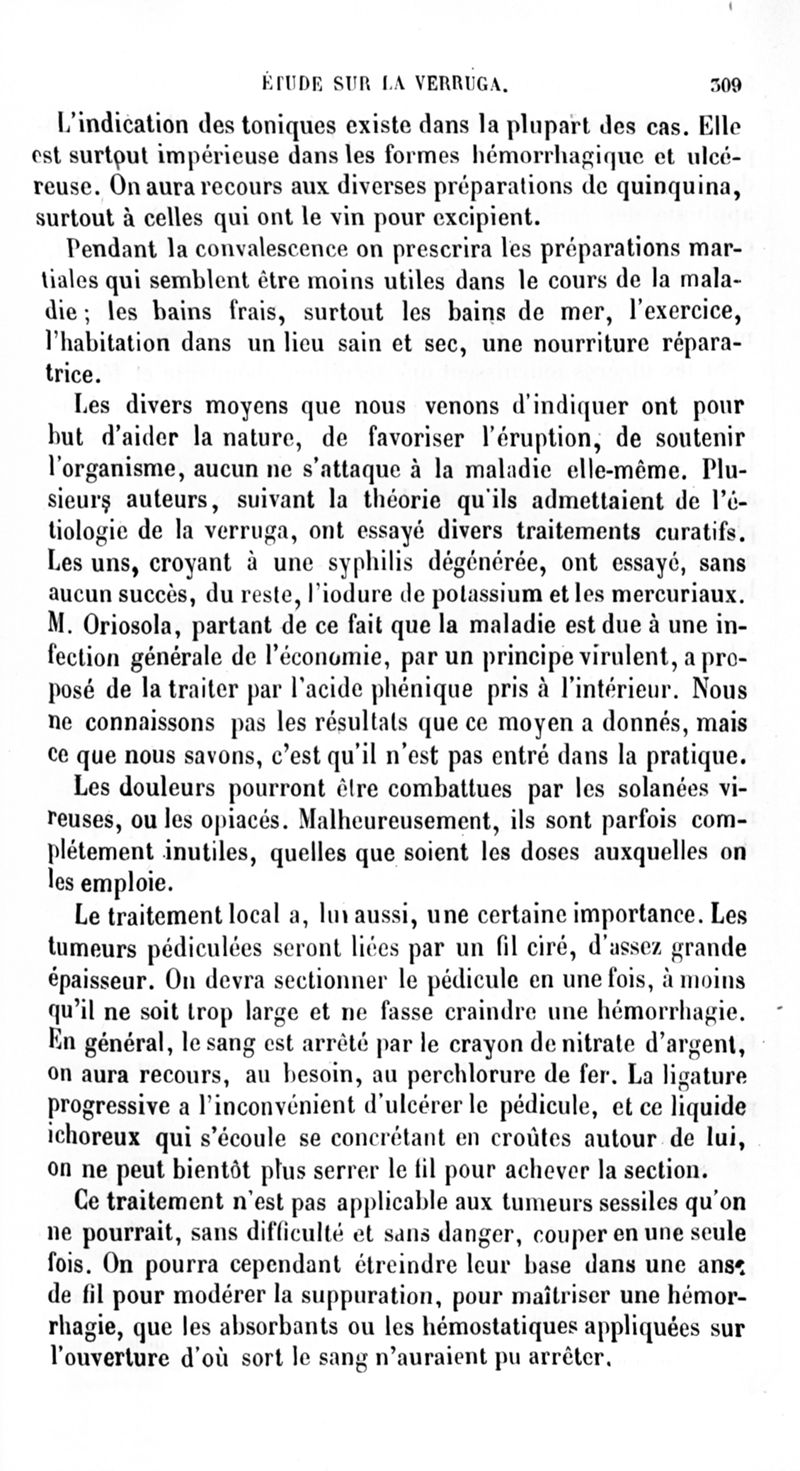 ÉTUDE SUR LA VERRUGA. 309

L'indication des toniques existe dans la plupart des cas. Elle est surtout impérieuse dans les formes hémorrhagique et ulcéreuse. On aura recours aux diverses préparations de quinquina, surtout à celles qui ont le vin pour excipient.

Pendant la convalescence on prescrira les préparations martiales qui semblent être moins utiles dans le cours de la maladie ; les bains frais, surtout les bains de mer, l'exercice, l'habitation dans un lieu sain et sec, une nourriture réparatrice.

Les divers moyens que nous venons d'indiquer ont pour but d'aider la nature, de favoriser l'éruption, de soutenir l'organisme, aucun ne s'attaque à la maladie elle-même. Plusieurs auteurs, suivant la théorie qu'ils admettaient de l'étiologie de la verruga, ont essayé divers traitements curatifs. Les uns, croyant à une syphilis dégénérée, ont essayé, sans aucun succès, du reste, l'iodure de potassium et les mercuriaux. M. Oriosola, partant de ce fait que la maladie est due à une infection générale de l'économie, par un principe virulent, a proposé de la traiter par l'acide phénique pris à l'intérieur. Nous ne connaissons pas les résultats que ce moyen a donnés, mais ce que nous savons, c'est qu'il n'est pas entré dans la pratique.

Les douleurs pourront être combattues par les solanées vireuses, ou les opiacés. Malheureusement, ils sont parfois complétement inutiles, quelles que soient les doses auxquelles on les emploie.

Le traitement local a, lui aussi, une certaine importance. Les tumeurs pédiculées seront liées par un fil ciré, d'assez grande épaisseur. On devra sectionner le pédicule en une fois, à moins qu'il ne soit trop large et ne fasse craindre une hémorrhagie. En général, le sang est arrêté par le crayon de nitrate d'argent, on aura recours, au besoin, au perchlorure de fer. La ligature progressive a l'inconvénient d'ulcérer le pédicule, et ce liquide ichoreux qui s'écoule se concrétant en croûtes autour de lui, on ne peut bientôt plus serrer le fil pour achever la section.

Ce traitement n'est pas applicable aux tumeurs sessiles qu'on ne pourrait, sans difficulté et sans danger, couper en une seule fois. On pourra cependant étreindre leur base dans une anse de fil pour modérer la suppuration, pour maîtriser une hémorrhagie, que les absorbants ou les hémostatiques appliquées sur l'ouverture d'où sort le sang n'auraient pu arrêter.